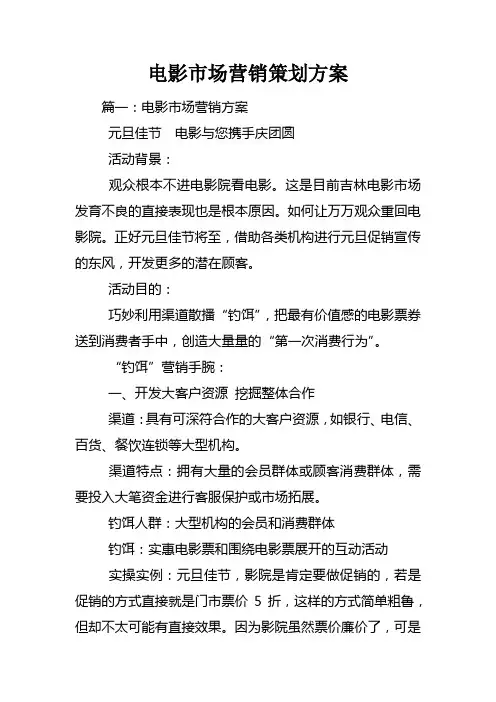 电影市场营销策划方案

篇一：电影市场营销方案

元旦佳节　电影与您携手庆团圆

活动背景：

观众根本不进电影院看电影。这是目前吉林电影市场发育不良的直接表现也是根本原因。如何让万万观众重回电影院。正好元旦佳节将至，借助各类机构进行元旦促销宣传的东风，开发更多的潜在顾客。

活动目的：

巧妙利用渠道散播“钓饵”，把最有价值感的电影票券送到消费者手中，创造大量量的“第一次消费行为”。

“钓饵”营销手腕：

一、开发大客户资源 挖掘整体合作

渠道：具有可深符合作的大客户资源，如银行、电信、百货、餐饮连锁等大型机构。

渠道特点：拥有大量的会员群体或顾客消费群体，需要投入大笔资金进行客服保护或市场拓展。

钓饵人群：大型机构的会员和消费群体

钓饵：实惠电影票和围绕电影票展开的互动活动

实操实例：元旦佳节，影院是肯定要做促销的，若是促销的方式直接就是门市票价 5 折，这样的方式简单粗鲁，但却不太可能有直接效果。因为影院虽然票价廉价了，可是